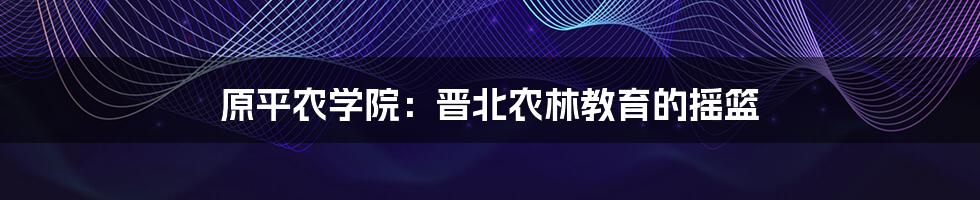 原平农学院：晋北农林教育的摇篮